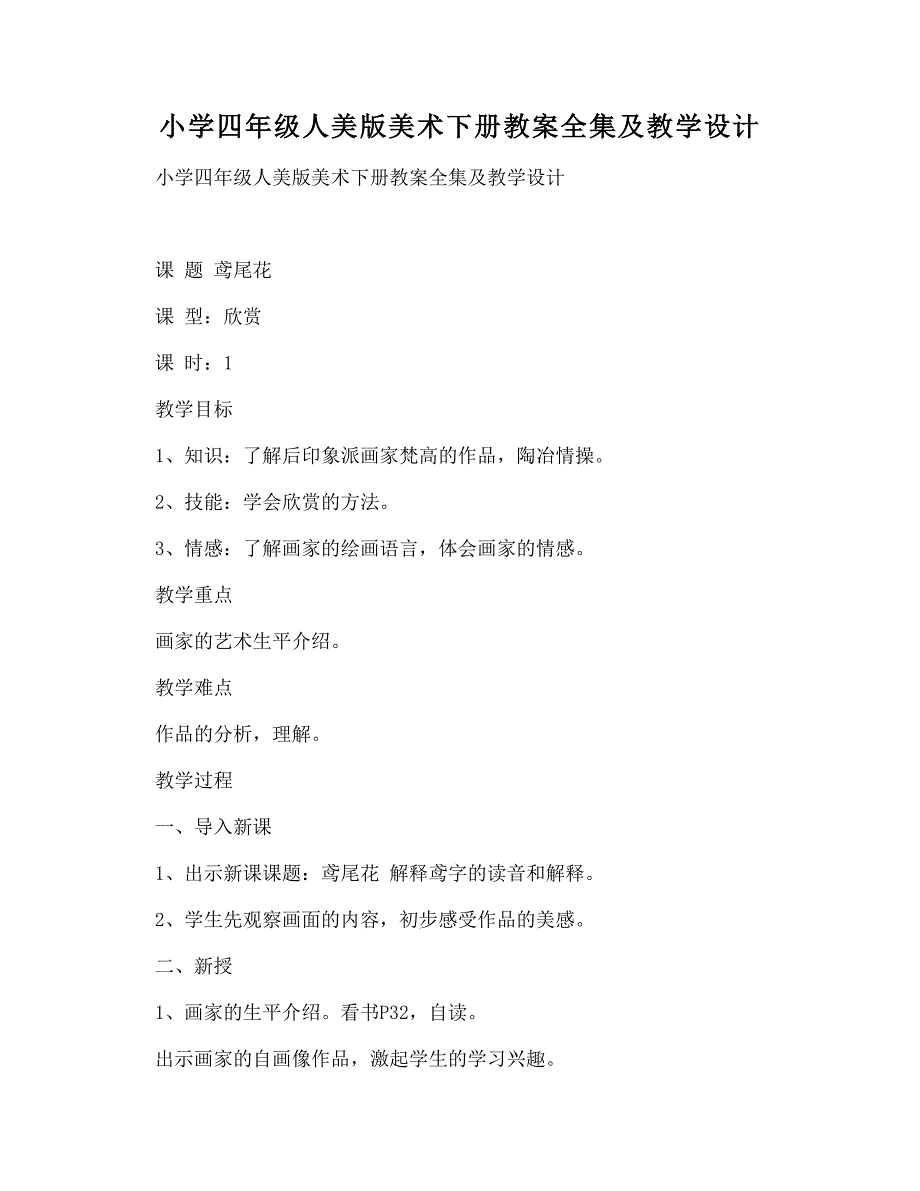 小学四年级人美版美术下册教案全集及教学设计

小学四年级人美版美术下册教案全集及教学设计

课 题 鸢尾花

课 型：欣赏

课 时：1

教学目标

1、知识：了解后印象派画家梵高的作品，陶冶情操。

2、技能：学会欣赏的方法。

3、情感：了解画家的绘画语言，体会画家的情感。

教学重点

画家的艺术生平介绍。

教学难点

作品的分析，理解。

教学过程

一、导入新课

1、出示新课课题：鸢尾花 解释鸢字的读音和解释。

2、学生先观察画面的内容，初步感受作品的美感。

二、新授

1、画家的生平介绍。看书P32，自读。

出示画家的自画像作品，激起学生的学习兴趣。